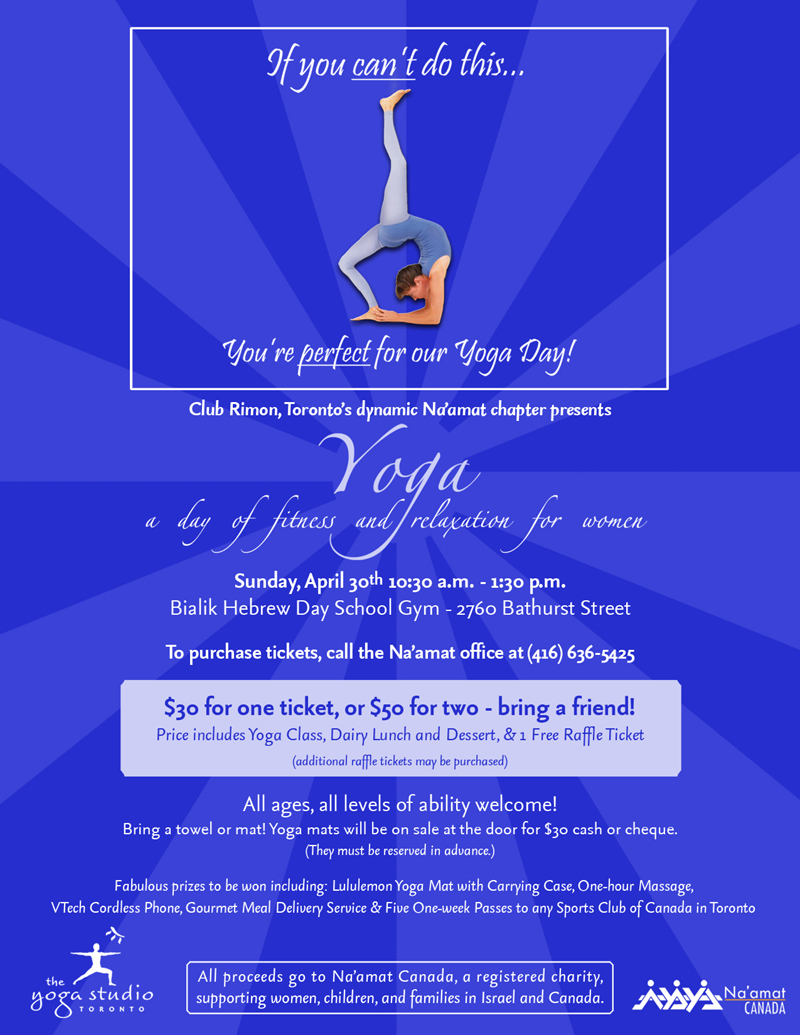 If you can't do this...

You're perfect for our Yoga Day!

Club Rimon, Toronto's dynamic Na'amat chapter presents

Yoga

a day of fitness and relaxation for women

Sunday, April 30th 10:30 a.m. - 1:30 p.m.
Bialik Hebrew Day School Gym - 2760 Bathurst Street

To purchase tickets, call the Na'amat office at (416) 636-5425

$30 for one ticket, or $50 for two - bring a friend!
Price includes Yoga Class, Dairy Lunch and Dessert, & 1 Free Raffle Ticket
(additional raffle tickets may be purchased)

All ages, all levels of ability welcome!
Bring a towel or mat! Yoga mats will be on sale at the door for $30 cash or cheque.
(They must be reserved in advance.)

Fabulous prizes to be won including: Lululemon Yoga Mat with Carrying Case, One-hour Massage, VTech Cordless Phone, Gourmet Meal Delivery Service & Five One-week Passes to any Sports Club of Canada in Toronto

the yoga studio TORONTO

All proceeds go to Na'amat Canada, a registered charity, supporting women, children, and families in Israel and Canada.

Na'amat CANADA